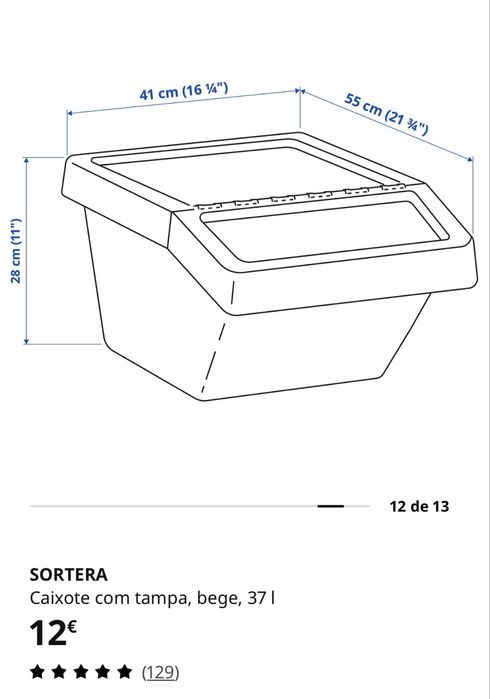 41 cm (16 ¼")

55 cm (21 ¾")

28 cm (11")

12 de 13

SORTERA
Caixote com tampa, bege, 37 l

12€

(129)